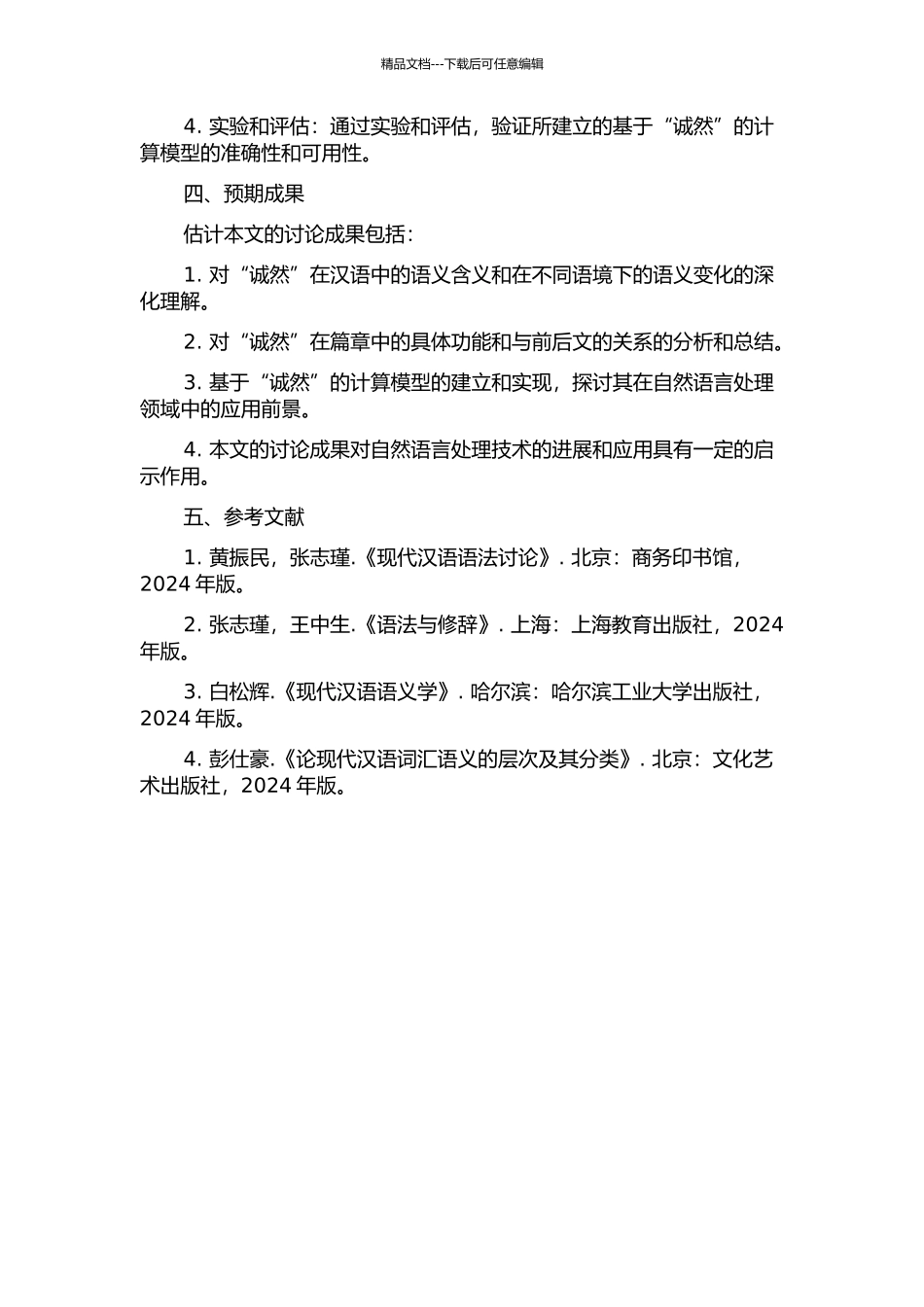 精品文档---下载后可任意编辑

4. 实验和评估：通过实验和评估，验证所建立的基于“诚然”的计算模型的准确性和可用性。

四、预期成果

估计本文的讨论成果包括：

1. 对“诚然”在汉语中的语义含义和在不同语境下的语义变化的深化理解。

2. 对“诚然”在篇章中的具体功能和与前后文的关系的分析和总结。

3. 基于“诚然”的计算模型的建立和实现，探讨其在自然语言处理领域中的应用前景。

4. 本文的讨论成果对自然语言处理技术的进展和应用具有一定的启示作用。

五、参考文献

1. 黄振民，张志瑾.《现代汉语语法讨论》. 北京：商务印书馆，2024 年版。

2. 张志瑾，王中生.《语法与修辞》. 上海：上海教育出版社，2024 年版。

3. 白松辉.《现代汉语语义学》. 哈尔滨：哈尔滨工业大学出版社，2024 年版。

4. 彭仕豪.《论现代汉语词汇语义的层次及其分类》. 北京：文化艺术出版社，2024 年版。